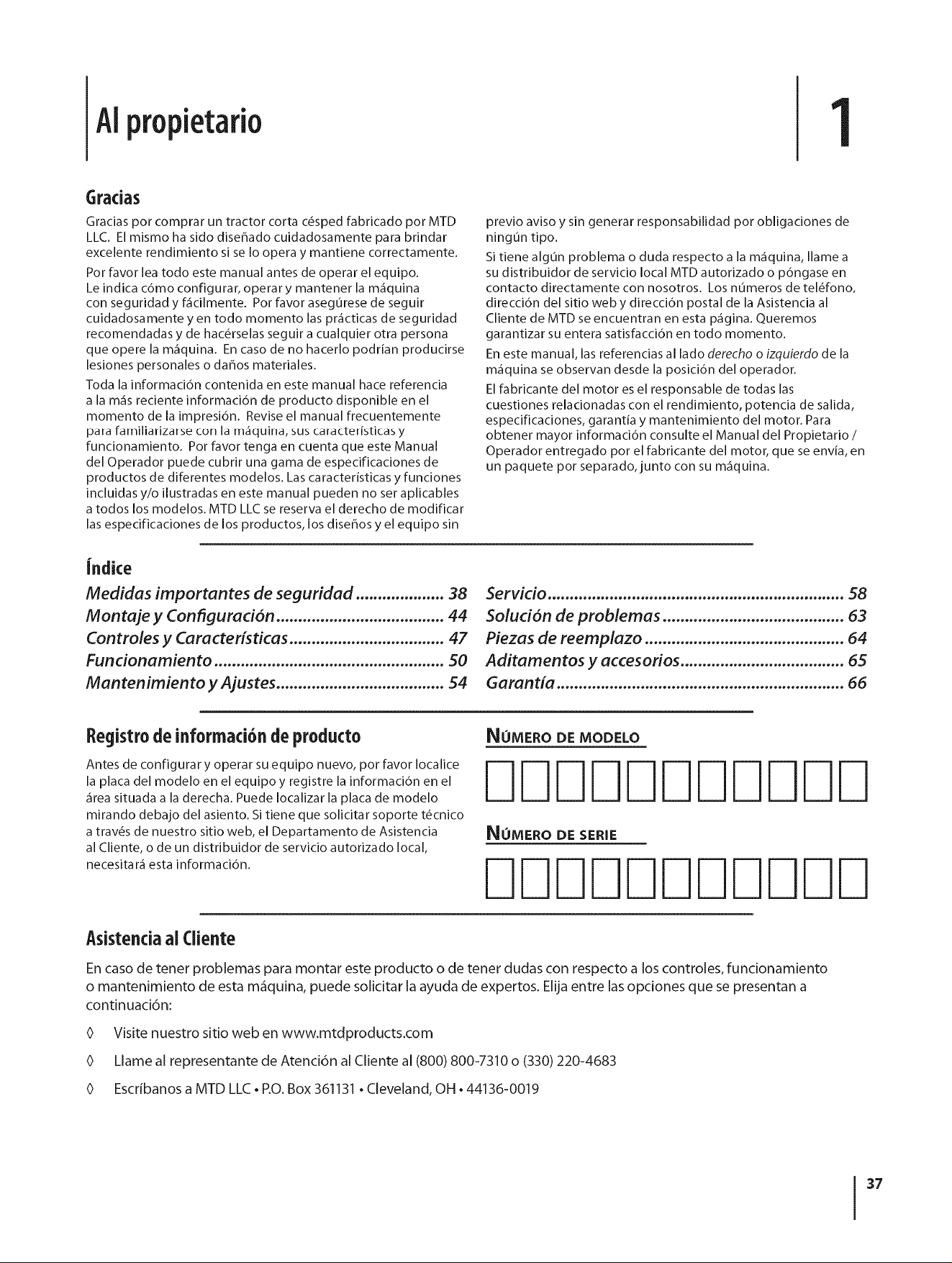 Al propietario

1

Gracias

Gracias por comprar un tractor corta césped fabricado por MTD LLC. El mismo ha sido diseñado cuidadosamente para brindar excelente rendimiento si se lo opera y mantiene correctamente.

Por favor lea todo este manual antes de operar el equipo. Le indica cómo configurar, operar y mantener la máquina con seguridad y fácilmente. Por favor asegúrese de seguir cuidadosamente y en todo momento las prácticas de seguridad recomendadas y de hacérselas seguir a cualquier otra persona que opere la máquina. En caso de no hacerlo podrían producirse lesiones personales o daños materiales.

Toda la información contenida en este manual hace referencia a la más reciente información de producto disponible en el momento de la impresión. Revise el manual frecuentemente para familiarizarse con la máquina, sus características y funcionamiento. Por favor tenga en cuenta que este Manual del Operador puede cubrir una gama de especificaciones de productos de diferentes modelos. Las características y funciones incluidas y/o ilustradas en este manual pueden no ser aplicables a todos los modelos. MTD LLC se reserva el derecho de modificar las especificaciones de los productos, los diseños y el equipo sin previo aviso y sin generar responsabilidad por obligaciones de ningún tipo.

Si tiene algún problema o duda respecto a la máquina, llame a su distribuidor de servicio local MTD autorizado o póngase en contacto directamente con nosotros. Los números de teléfono, dirección del sitio web y dirección postal de la Asistencia al Cliente de MTD se encuentran en esta página. Queremos garantizar su entera satisfacción en todo momento.

En este manual, las referencias al lado derecho o izquierdo de la máquina se observan desde la posición del operador.

El fabricante del motor es el responsable de todas las cuestiones relacionadas con el rendimiento, potencia de salida, especificaciones, garantía y mantenimiento del motor. Para obtener mayor información consulte el Manual del Propietario / Operador entregado por el fabricante del motor, que se envía, en un paquete por separado, junto con su máquina.

Índice

Medidas importantes de seguridad 38
Montaje y Configuración 44
Controles y Características 47
Funcionamiento 50
Mantenimiento y Ajustes 54
Servicio 58
Solución de problemas 63
Piezas de reemplazo 64
Aditamentos y accesorios 65
Garantía 66

Registro de información de producto

Antes de configurar y operar su equipo nuevo, por favor localice la placa del modelo en el equipo y registre la información en el área situada a la derecha. Puede localizar la placa de modelo mirando debajo del asiento. Si tiene que solicitar soporte técnico a través de nuestro sitio web, el Departamento de Asistencia al Cliente, o de un distribuidor de servicio autorizado local, necesitará esta información.

NÚMERO DE MODELO

NÚMERO DE SERIE

Asistencia al Cliente

En caso de tener problemas para montar este producto o de tener dudas con respecto a los controles, funcionamiento o mantenimiento de esta máquina, puede solicitar la ayuda de expertos. Elija entre las opciones que se presentan a continuación:

◊ Visite nuestro sitio web en www.mtdproducts.com

◊ Llame al representante de Atención al Cliente al (800) 800-7310 o (330) 220-4683

◊ Escríbanos a MTD LLC • P.O. Box 361131 • Cleveland, OH • 44136-0019

37